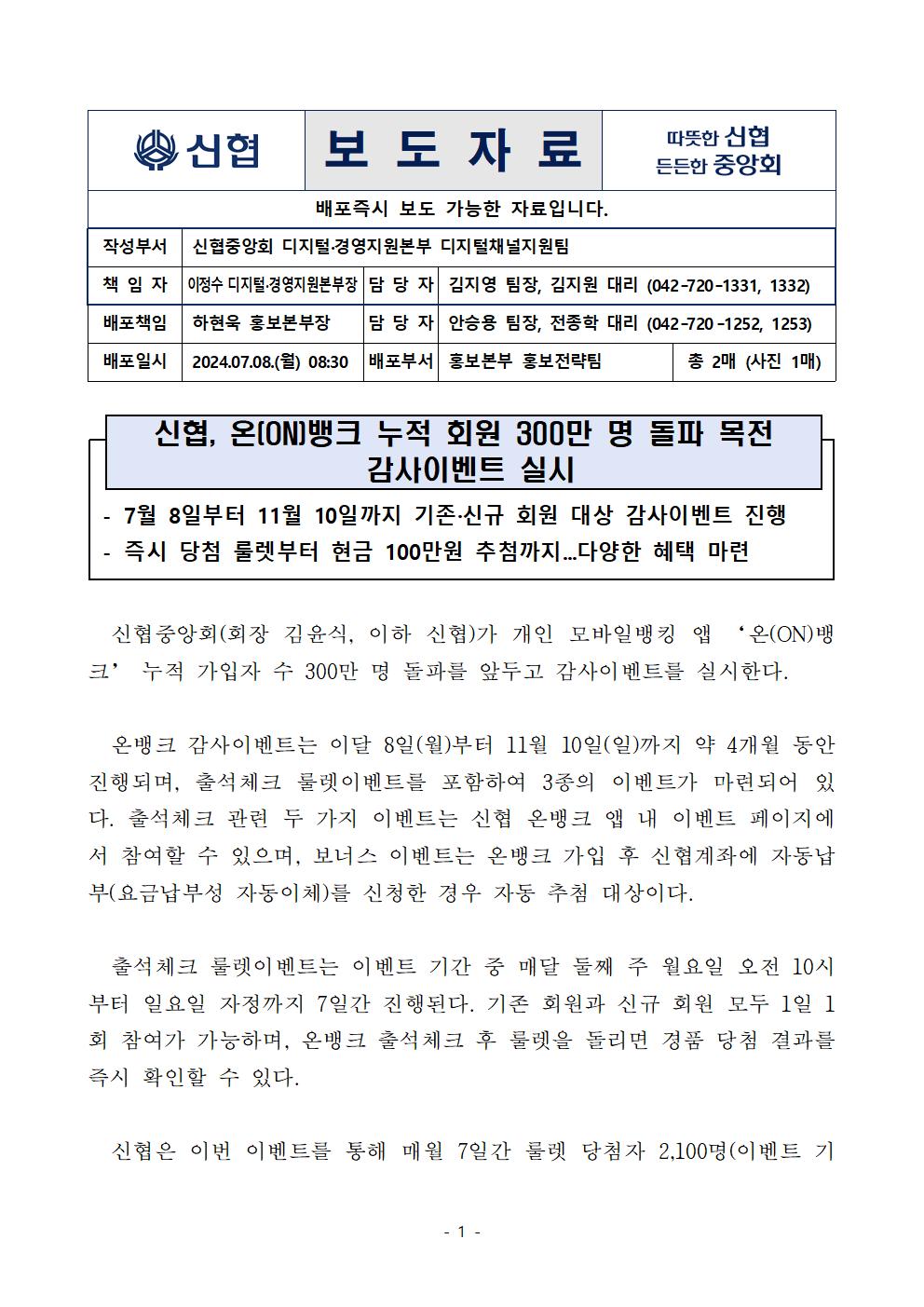 신협

보 도 자 료

따뜻한 신협
든든한 중앙회

배포즉시 보도 가능한 자료입니다.

| 작성부서 | 신협중앙회 디지털·경영지원본부 디지털채널지원팀 | | | |
|---|---|---|---|---|
| 책 임 자 | 이정수 디지털·경영지원본부장 | 담 당 자 | 김지영 팀장, 김지원 대리 (042-720-1331, 1332) | |
| 배포책임 | 하현욱 홍보본부장 | 담 당 자 | 안승용 팀장, 전종학 대리 (042-720-1252, 1253) | |
| 배포일시 | 2024.07.08.(월) 08:30 | 배포부서 | 홍보본부 홍보전략팀 | 총 2매 (사진 1매) |

신협, 온(ON)뱅크 누적 회원 300만 명 돌파 목전 감사이벤트 실시

- 7월 8일부터 11월 10일까지 기존·신규 회원 대상 감사이벤트 진행
- 즉시 당첨 룰렛부터 현금 100만원 추첨까지...다양한 혜택 마련

신협중앙회(회장 김윤식, 이하 신협)가 개인 모바일뱅킹 앱 ‘온(ON)뱅크’ 누적 가입자 수 300만 명 돌파를 앞두고 감사이벤트를 실시한다.

온뱅크 감사이벤트는 이달 8일(월)부터 11월 10일(일)까지 약 4개월 동안 진행되며, 출석체크 룰렛이벤트를 포함하여 3종의 이벤트가 마련되어 있다. 출석체크 관련 두 가지 이벤트는 신협 온뱅크 앱 내 이벤트 페이지에서 참여할 수 있으며, 보너스 이벤트는 온뱅크 가입 후 신협계좌에 자동납부(요금납부성 자동이체)를 신청한 경우 자동 추첨 대상이다.

출석체크 룰렛이벤트는 이벤트 기간 중 매달 둘째 주 월요일 오전 10시부터 일요일 자정까지 7일간 진행된다. 기존 회원과 신규 회원 모두 1일 1회 참여가 가능하며, 온뱅크 출석체크 후 룰렛을 돌리면 경품 당첨 결과를 즉시 확인할 수 있다.

신협은 이번 이벤트를 통해 매월 7일간 룰렛 당첨자 2,100명(이벤트 기

- 1 -